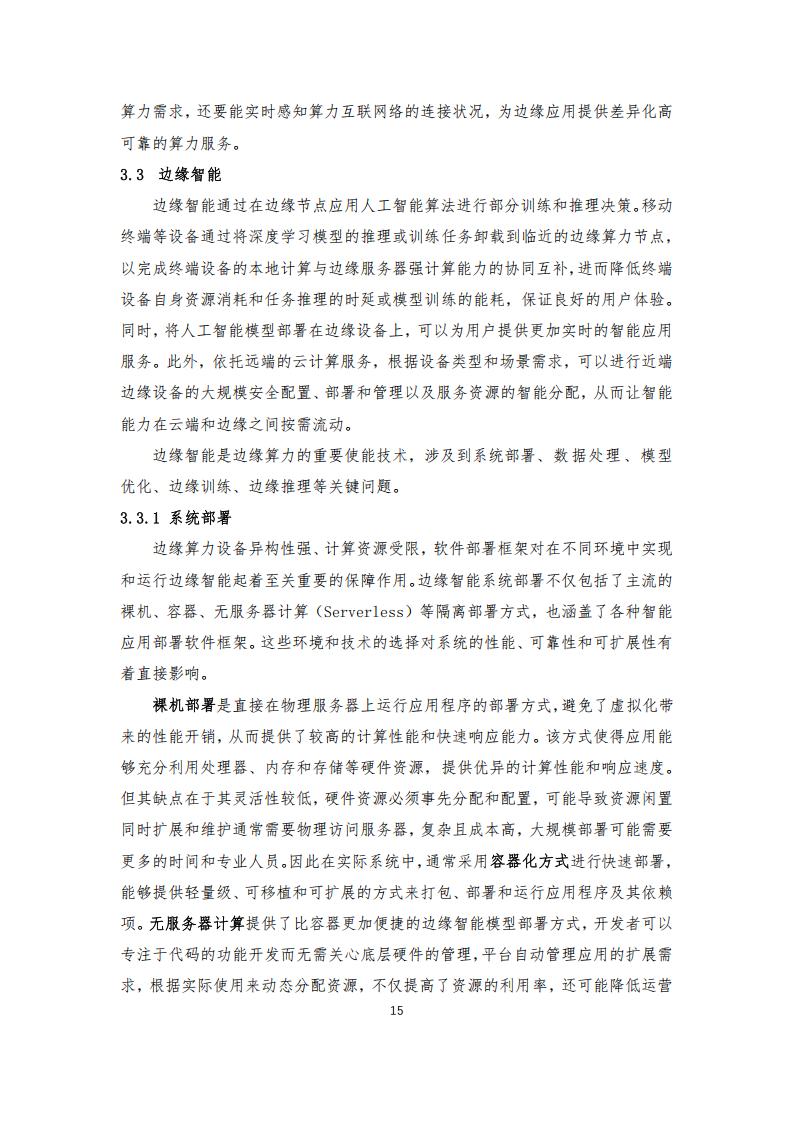 算力需求，还要能实时感知算力互联网络的连接状况，为边缘应用提供差异化高可靠的算力服务。

3.3 边缘智能

边缘智能通过在边缘节点应用人工智能算法进行部分训练和推理决策。移动终端等设备通过将深度学习模型的推理或训练任务卸载到临近的边缘算力节点，以完成终端设备的本地计算与边缘服务器强计算能力的协同互补，进而降低终端设备自身资源消耗和任务推理的时延或模型训练的能耗，保证良好的用户体验。同时，将人工智能模型部署在边缘设备上，可以为用户提供更加实时的智能应用服务。此外，依托远端的云计算服务，根据设备类型和场景需求，可以进行近端边缘设备的大规模安全配置、部署和管理以及服务资源的智能分配，从而让智能能力在云端和边缘之间按需流动。

边缘智能是边缘算力的重要使能技术，涉及到系统部署、数据处理、模型优化、边缘训练、边缘推理等关键问题。

3.3.1 系统部署

边缘算力设备异构性强、计算资源受限，软件部署框架对在不同环境中实现和运行边缘智能起着至关重要的保障作用。边缘智能系统部署不仅包括了主流的裸机、容器、无服务器计算（Serverless）等隔离部署方式，也涵盖了各种智能应用部署软件框架。这些环境和技术的选择对系统的性能、可靠性和可扩展性有着直接影响。

裸机部署是直接在物理服务器上运行应用程序的部署方式，避免了虚拟化带来的性能开销，从而提供了较高的计算性能和快速响应能力。该方式使得应用能够充分利用处理器、内存和存储等硬件资源，提供优异的计算性能和响应速度。但其缺点在于其灵活性较低，硬件资源必须事先分配和配置，可能导致资源闲置同时扩展和维护通常需要物理访问服务器，复杂且成本高，大规模部署可能需要更多的时间和专业人员。因此在实际系统中，通常采用容器化方式进行快速部署，能够提供轻量级、可移植和可扩展的方式来打包、部署和运行应用程序及其依赖项。无服务器计算提供了比容器更加便捷的边缘智能模型部署方式，开发者可以专注于代码的功能开发而无需关心底层硬件的管理，平台自动管理应用的扩展需求，根据实际使用来动态分配资源，不仅提高了资源的利用率，还可能降低运营

15